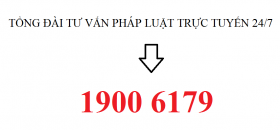 TỔNG ĐÀI TƯ VẤN PHÁP LUẬT TRỰC TUYẾN 24/7

1900 6179